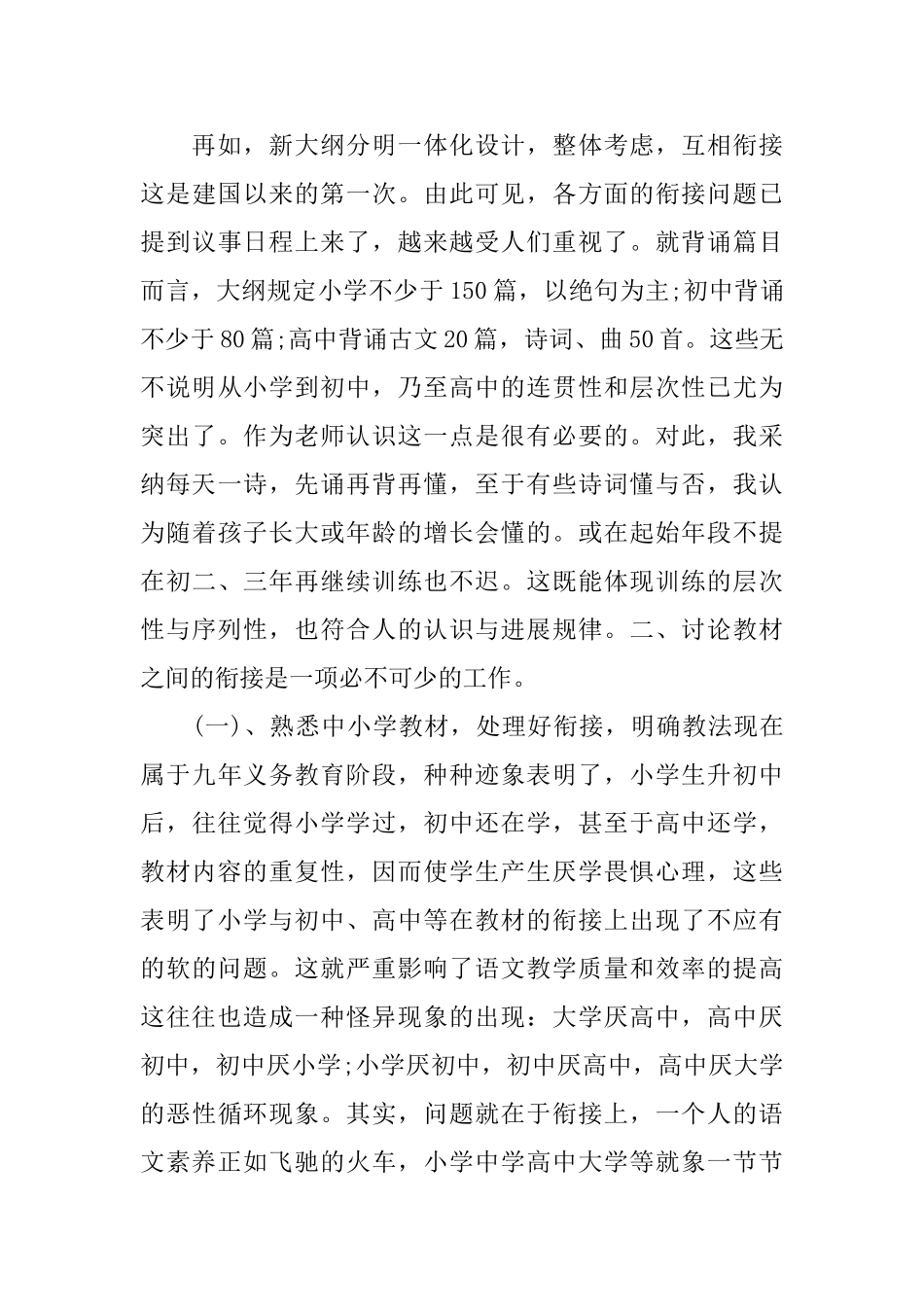 再如，新大纲分明一体化设计，整体考虑，互相衔接这是建国以来的第一次。由此可见，各方面的衔接问题已提到议事日程上来了，越来越受人们重视了。就背诵篇目而言，大纲规定小学不少于150篇，以绝句为主;初中背诵不少于80篇;高中背诵古文20篇，诗词、曲50首。这些无不说明从小学到初中，乃至高中的连贯性和层次性已尤为突出了。作为老师认识这一点是很有必要的。对此，我采纳每天一诗，先诵再背再懂，至于有些诗词懂与否，我认为随着孩子长大或年龄的增长会懂的。或在起始年段不提在初二、三年再继续训练也不迟。这既能体现训练的层次性与序列性，也符合人的认识与进展规律。二、讨论教材之间的衔接是一项必不可少的工作。

(一)、熟悉中小学教材，处理好衔接，明确教法现在属于九年义务教育阶段，种种迹象表明了，小学生升初中后，往往觉得小学学过，初中还在学，甚至于高中还学，教材内容的重复性，因而使学生产生厌学畏惧心理，这些表明了小学与初中、高中等在教材的衔接上出现了不应有的软的问题。这就严重影响了语文教学质量和效率的提高这往往也造成一种怪异现象的出现：大学厌高中，高中厌初中，初中厌小学;小学厌初中，初中厌高中，高中厌大学的恶性循环现象。其实，问题就在于衔接上，一个人的语文素养正如飞驰的火车，小学中学高中大学等就象一节节